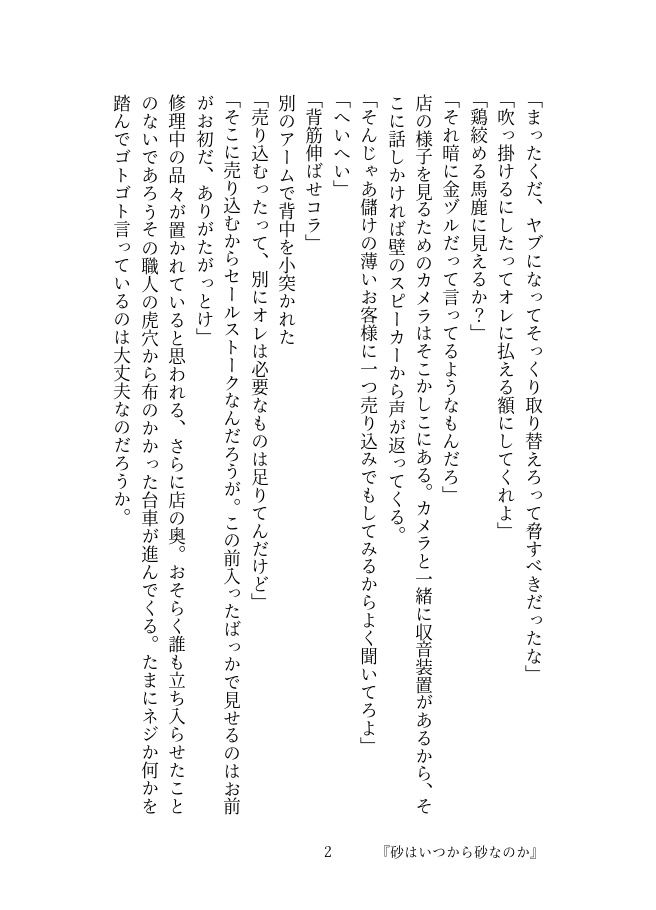 「まったくだ、ヤブになってそっくり取り替えろって脅すべきだったな」
「吹っ掛けるにしたってオレに払える額にしてくれよ」
「鶏絞める馬鹿に見えるか？」
「それ暗に金ヅルだって言ってるようなもんだろ」
店の様子を見るためのカメラはそこかしこにある。カメラと一緒に収音装置があるから、そこに話しかければ壁のスピーカーから声が返ってくる。
「そんじゃあ儲けの薄いお客様に一つ売り込みでもしてみるからよく聞いてろよ」
「へいへい」
「背筋伸ばせコラ」
別のアームで背中を小突かれた
「売り込むったって、別にオレは必要なものは足りてんだけど」
「そこに売り込むからセールストークなんだろうが。この前入ったばっかで見せるのはお前がお初だ、ありがたがっとけ」
修理中の品々が置かれていると思われる、さらに店の奥。おそらく誰も立ち入らせたことのないであろうその職人の虎穴から布のかかった台車が進んでくる。たまにネジか何かを踏んでゴトゴト言っているのは大丈夫なのだろうか。

2　『砂はいつから砂なのか』